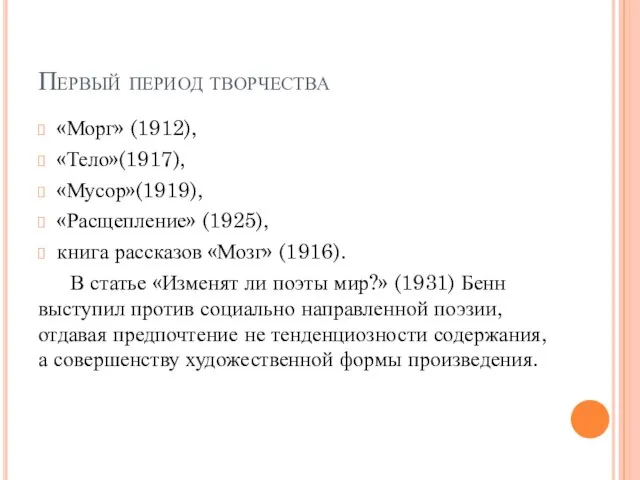 Первый период творчества

«Морг» (1912),

«Тело»(1917),

«Мусор»(1919),

«Расщепление» (1925),

книга рассказов «Мозг» (1916).

В статье «Изменят ли поэты мир?» (1931) Бенн выступил против социально направленной поэзии, отдавая предпочтение не тенденциозности содержания, а совершенству художественной формы произведения.